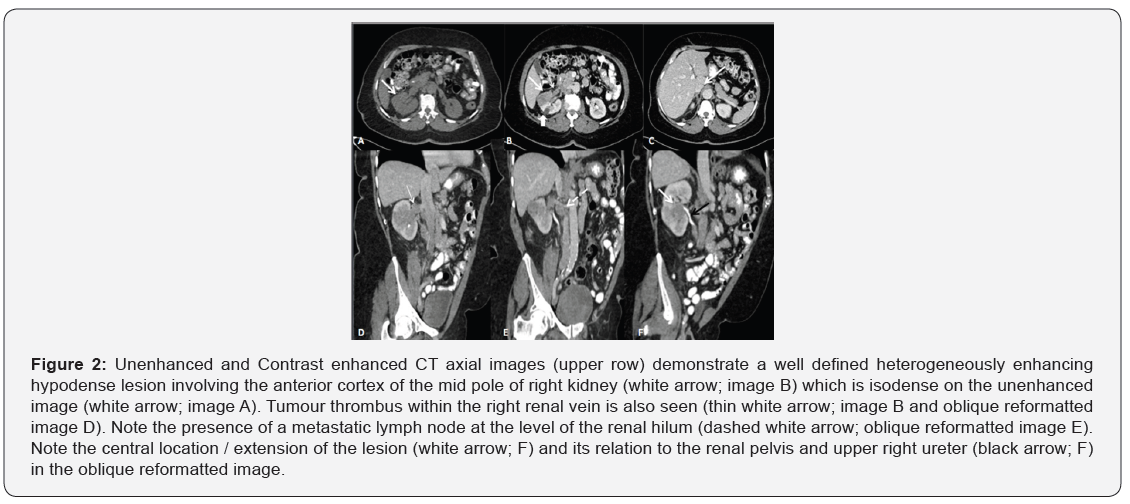 A B C D E F

Figure 2: Unenhanced and Contrast enhanced CT axial images (upper row) demonstrate a well defined heterogeneously enhancing hypodense lesion involving the anterior cortex of the mid pole of right kidney (white arrow; image B) which is isodense on the unenhanced image (white arrow; image A). Tumour thrombus within the right renal vein is also seen (thin white arrow; image B and oblique reformatted image D). Note the presence of a metastatic lymph node at the level of the renal hilum (dashed white arrow; oblique reformatted image E). Note the central location / extension of the lesion (white arrow; F) and its relation to the renal pelvis and upper right ureter (black arrow; F) in the oblique reformatted image.